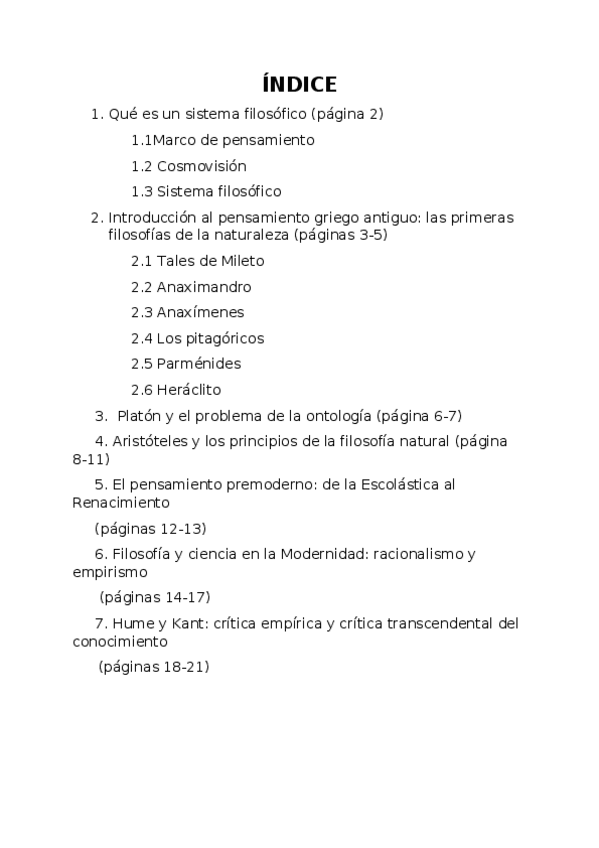 ÍNDICE

1. Qué es un sistema filosófico (página 2)

1.1Marco de pensamiento

1.2 Cosmovisión

1.3 Sistema filosófico

2. Introducción al pensamiento griego antiguo: las primeras filosofías de la naturaleza (páginas 3-5)

2.1 Tales de Mileto

2.2 Anaximandro

2.3 Anaxímenes

2.4 Los pitagóricos

2.5 Parménides

2.6 Heráclito

3. Platón y el problema de la ontología (página 6-7)

4. Aristóteles y los principios de la filosofía natural (página 8-11)

5. El pensamiento premoderno: de la Escolástica al Renacimiento

(páginas 12-13)

6. Filosofía y ciencia en la Modernidad: racionalismo y empirismo

(páginas 14-17)

7. Hume y Kant: crítica empírica y crítica transcendental del conocimiento

(páginas 18-21)